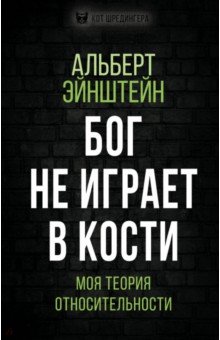 КОТ ШРЕДИНГЕРА

АЛЬБЕРТ ЭЙНШТЕЙН

БОГ НЕ ИГРАЕТ В КОСТИ

МОЯ ТЕОРИЯ ОТНОСИТЕЛЬНОСТИ